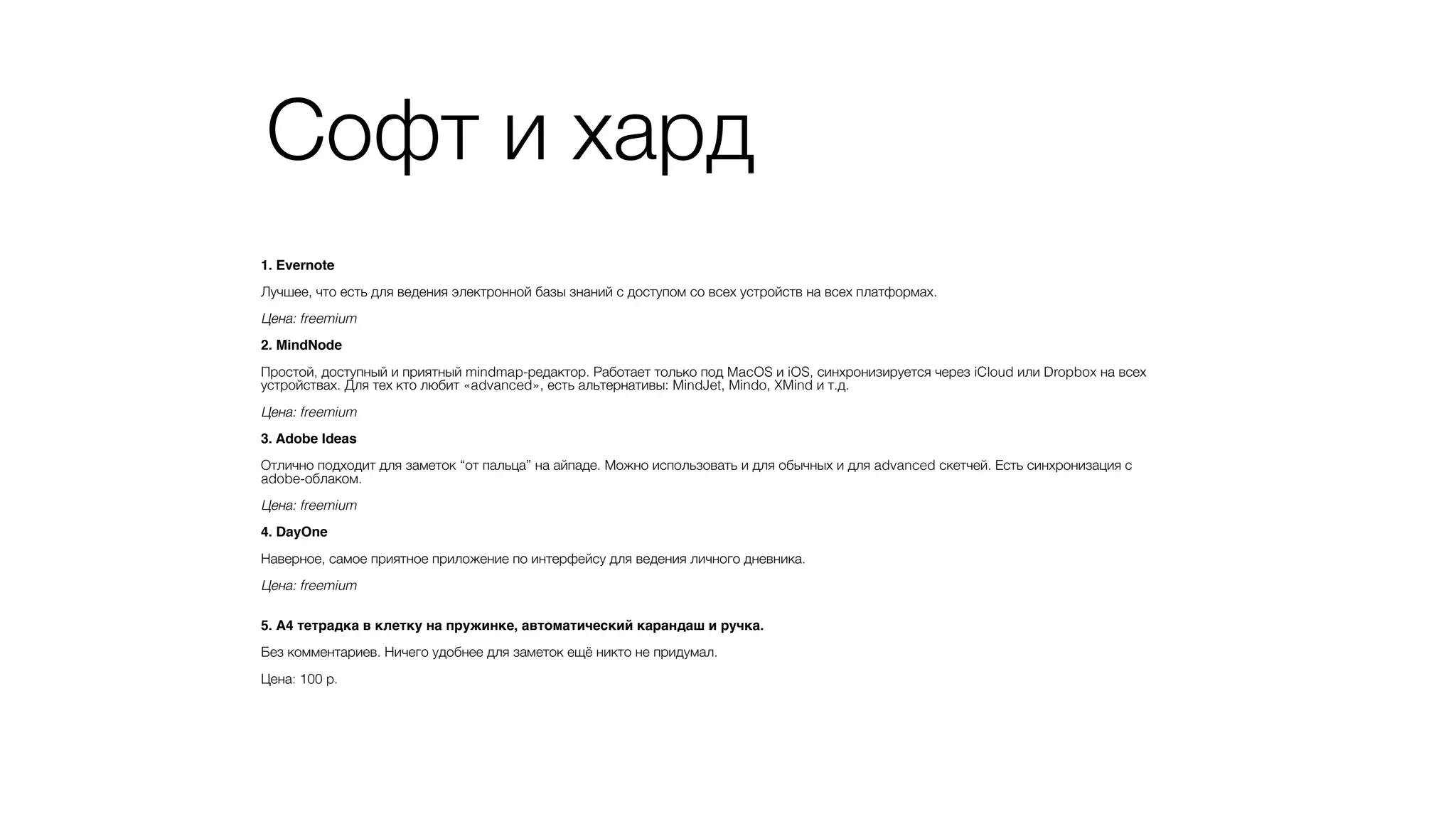 Софт и хард

1. Evernote

Лучшее, что есть для ведения электронной базы знаний с доступом со всех устройств на всех платформах.

Цена: freemium

2. MindNode

Простой, доступный и приятный mindmap-редактор. Работает только под MacOS и iOS, синхронизируется через iCloud или Dropbox на всех устройствах. Для тех кто любит «advanced», есть альтернативы: MindJet, Mindo, XMind и т.д.

Цена: freemium

3. Adobe Ideas

Отлично подходит для заметок “от пальца” на айпаде. Можно использовать и для обычных и для advanced скетчей. Есть синхронизация с adobe-облаком.

Цена: freemium

4. DayOne

Наверное, самое приятное приложение по интерфейсу для ведения личного дневника.

Цена: freemium

5. А4 тетрадка в клетку на пружинке, автоматический карандаш и ручка.

Без комментариев. Ничего удобнее для заметок ещё никто не придумал.

Цена: 100 р.